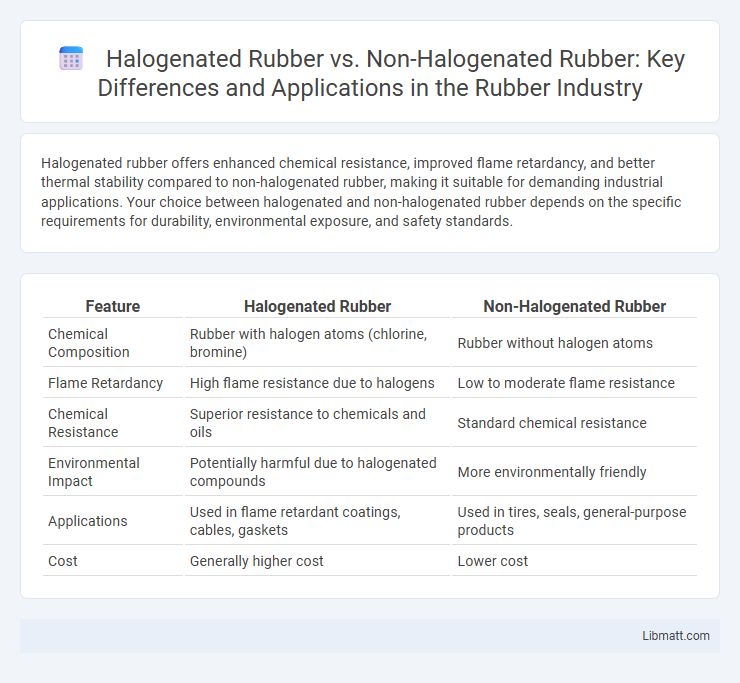 Halogenated Rubber vs. Non-Halogenated Rubber: Key Differences and Applications in the Rubber Industry

Halogenated rubber offers enhanced chemical resistance, improved flame retardancy, and better thermal stability compared to non-halogenated rubber, making it suitable for demanding industrial applications. Your choice between halogenated and non-halogenated rubber depends on the specific requirements for durability, environmental exposure, and safety standards.

| Feature | Halogenated Rubber | Non-Halogenated Rubber |
|---|---|---|
| Chemical Composition | Rubber with halogen atoms (chlorine, bromine) | Rubber without halogen atoms |
| Flame Retardancy | High flame resistance due to halogens | Low to moderate flame resistance |
| Chemical Resistance | Superior resistance to chemicals and oils | Standard chemical resistance |
| Environmental Impact | Potentially harmful due to halogenated compounds | More environmentally friendly |
| Applications | Used in flame retardant coatings, cables, gaskets | Used in tires, seals, general-purpose products |
| Cost | Generally higher cost | Lower cost |

Libmatt.com